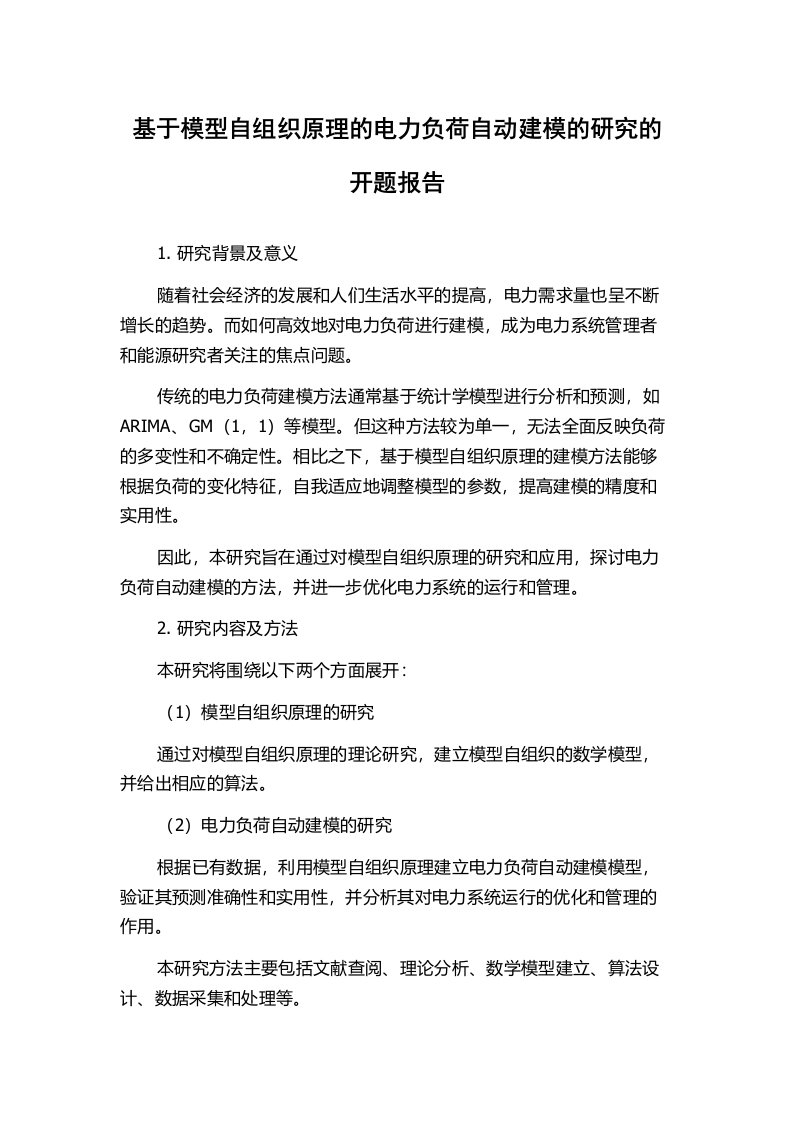 基于模型自组织原理的电力负荷自动建模的研究的开题报告

1. 研究背景及意义

随着社会经济的发展和人们生活水平的提高，电力需求量也呈不断增长的趋势。而如何高效地对电力负荷进行建模，成为电力系统管理者和能源研究者关注的焦点问题。

传统的电力负荷建模方法通常基于统计学模型进行分析和预测，如ARIMA、GM（1，1）等模型。但这种方法较为单一，无法全面反映负荷的多变性和不确定性。相比之下，基于模型自组织原理的建模方法能够根据负荷的变化特征，自我适应地调整模型的参数，提高建模的精度和实用性。

因此，本研究旨在通过对模型自组织原理的研究和应用，探讨电力负荷自动建模的方法，并进一步优化电力系统的运行和管理。

2. 研究内容及方法

本研究将围绕以下两个方面展开：

（1）模型自组织原理的研究

通过对模型自组织原理的理论研究，建立模型自组织的数学模型，并给出相应的算法。

（2）电力负荷自动建模的研究

根据已有数据，利用模型自组织原理建立电力负荷自动建模模型，验证其预测准确性和实用性，并分析其对电力系统运行的优化和管理的作用。

本研究方法主要包括文献查阅、理论分析、数学模型建立、算法设计、数据采集和处理等。